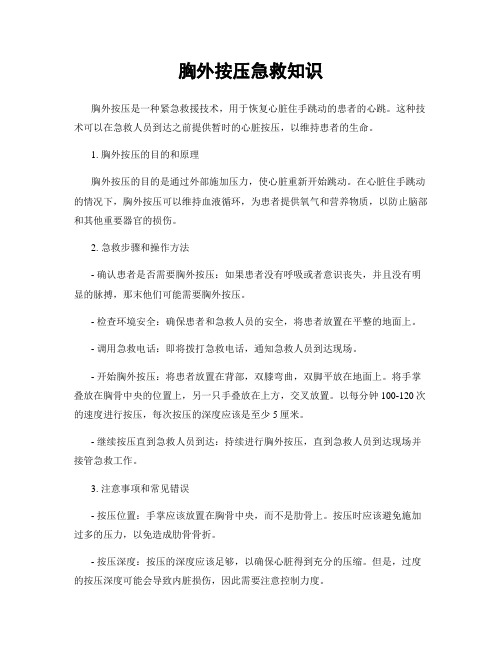 胸外按压急救知识

胸外按压是一种紧急救援技术，用于恢复心脏住手跳动的患者的心跳。这种技术可以在急救人员到达之前提供暂时的心脏按压，以维持患者的生命。

1. 胸外按压的目的和原理

胸外按压的目的是通过外部施加压力，使心脏重新开始跳动。在心脏住手跳动的情况下，胸外按压可以维持血液循环，为患者提供氧气和营养物质，以防止脑部和其他重要器官的损伤。

2. 急救步骤和操作方法

- 确认患者是否需要胸外按压：如果患者没有呼吸或者意识丧失，并且没有明显的脉搏，那末他们可能需要胸外按压。

- 检查环境安全：确保患者和急救人员的安全，将患者放置在平整的地面上。

- 调用急救电话：即将拨打急救电话，通知急救人员到达现场。

- 开始胸外按压：将患者放置在背部，双膝弯曲，双脚平放在地面上。将手掌叠放在胸骨中央的位置上，另一只手叠放在上方，交叉放置。以每分钟 100-120 次的速度进行按压，每次按压的深度应该是至少 5 厘米。

- 继续按压直到急救人员到达：持续进行胸外按压，直到急救人员到达现场并接管急救工作。

3. 注意事项和常见错误

- 按压位置：手掌应该放置在胸骨中央，而不是肋骨上。按压时应该避免施加过多的压力，以免造成肋骨骨折。

- 按压深度：按压的深度应该足够，以确保心脏得到充分的压缩。但是，过度的按压深度可能会导致内脏损伤，因此需要注意控制力度。